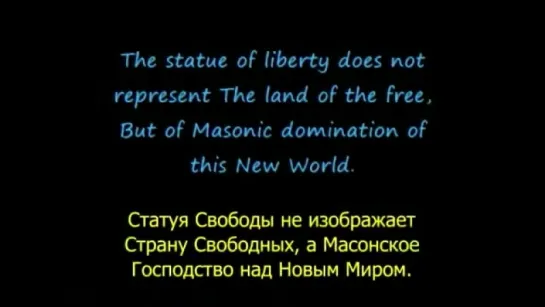 The statue of liberty does not represent The land of the free, But of Masonic domination of this New World.

Статуя Свободы не изображает Страну Свободных, а Масонское Господство над Новым Миром.